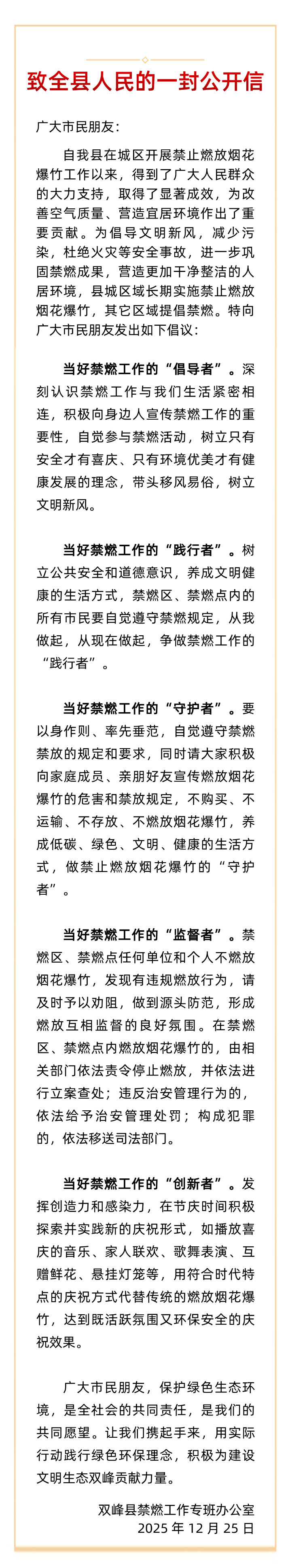 致全县人民的一封公开信

广大市民朋友：

自我县在城区开展禁止燃放烟花爆竹工作以来，得到了广大人民群众的大力支持，取得了显著成效，为改善空气质量、营造宜居环境作出了重要贡献。为倡导文明新风，减少污染，杜绝火灾等安全事故，进一步巩固禁燃成果，营造更加干净整洁的人居环境，县城区域长期实施禁止燃放烟花爆竹，其它区域提倡禁燃。特向广大市民朋友发出如下倡议：

当好禁燃工作的“倡导者”。深刻认识禁燃工作与我们生活紧密相连，积极向身边人宣传禁燃工作的重要性，自觉参与禁燃活动，树立只有安全才有喜庆、只有环境优美才有健康发展的理念，带头移风易俗，树立文明新风。

当好禁燃工作的“践行者”。树立公共安全和道德意识，养成文明健康的生活方式，禁燃区、禁燃点内的所有市民要自觉遵守禁燃规定，从我做起，从现在做起，争做禁燃工作的“践行者”。

当好禁燃工作的“守护者”。要以身作则、率先垂范，自觉遵守禁燃禁放的规定和要求，同时请大家积极向家庭成员、亲朋好友宣传燃放烟花爆竹的危害和禁放规定，不购买、不运输、不存放、不燃放烟花爆竹，养成低碳、绿色、文明、健康的生活方式，做禁止燃放烟花爆竹的“守护者”。

当好禁燃工作的“监督者”。禁燃区、禁燃点任何单位和个人不燃放烟花爆竹，发现有违规燃放行为，请及时予以劝阻，做到源头防范，形成燃放互相监督的良好氛围。在禁燃区、禁燃点内燃放烟花爆竹的，由相关部门依法责令停止燃放，并依法进行立案查处；违反治安管理行为的，依法给予治安管理处罚；构成犯罪的，依法移送司法部门。

当好禁燃工作的“创新者”。发挥创造力和感染力，在节庆时间积极探索并实践新的庆祝形式，如播放喜庆的音乐、家人联欢、歌舞表演、互赠鲜花、悬挂灯笼等，用符合时代特点的庆祝方式代替传统的燃放烟花爆竹，达到既活跃氛围又环保安全的庆祝效果。

广大市民朋友，保护绿色生态环境，是全社会的共同责任，是我们的共同愿望。让我们携起手来，用实际行动践行绿色环保理念，积极为建设文明生态双峰贡献力量。

双峰县禁燃工作专班办公室
2025 年 12 月 25 日